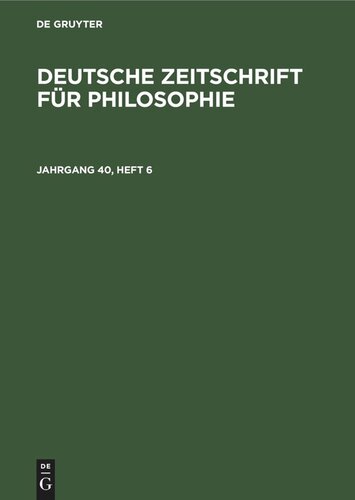 DE GRUYTER

DEUTSCHE ZEITSCHRIFT FÜR PHILOSOPHIE

JAHRGANG 40, HEFT 6

DE
G